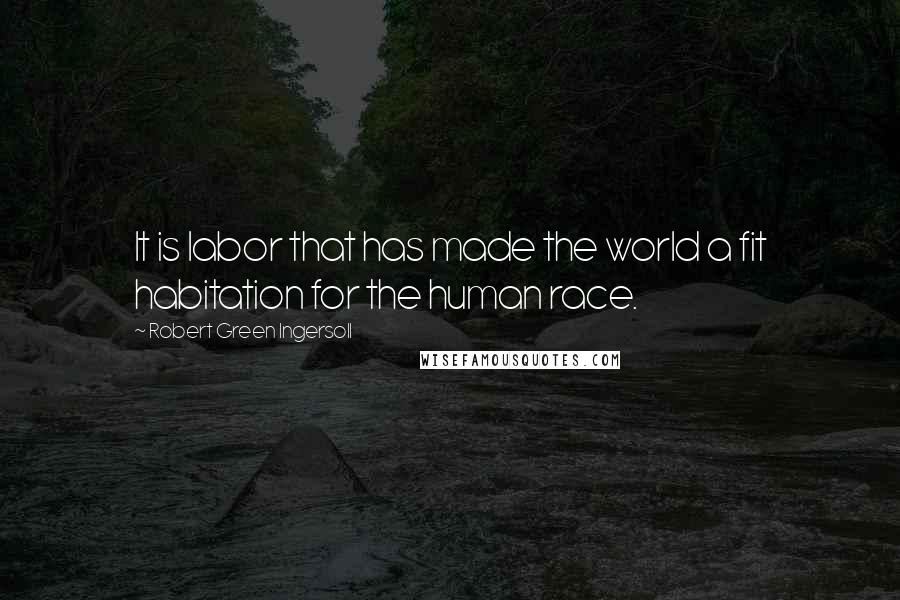 It is labor that has made the world a fit habitation for the human race.

~ Robert Green Ingersoll

WISEFAMOUSQUOTES.COM